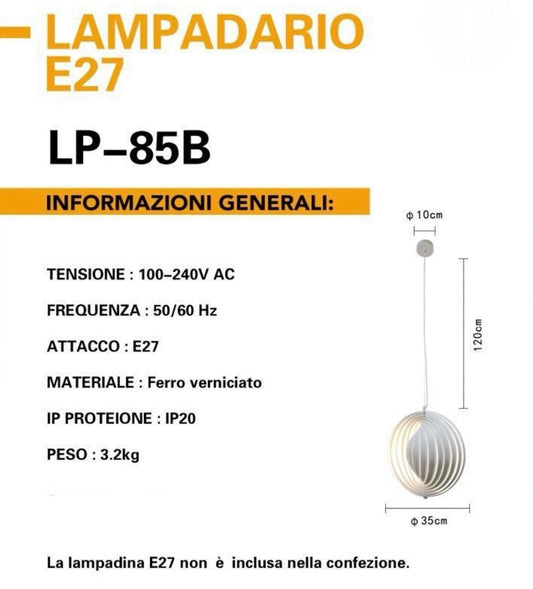 LAMPADARIO E27

LP–85B

INFORMAZIONI GENERALI:

TENSIONE : 100–240V AC

FREQUENZA : 50/60 Hz

ATTACCO : E27

MATERIALE : Ferro verniciato

IP PROTEIONE : IP20

PESO : 3.2kg

ϕ 10cm

120cm

ϕ 35cm

La lampadina E27 non è inclusa nella confezione.